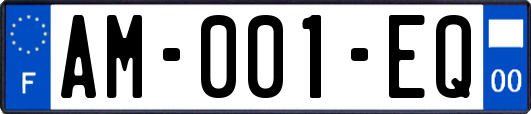 F

AM-001-EQ

00